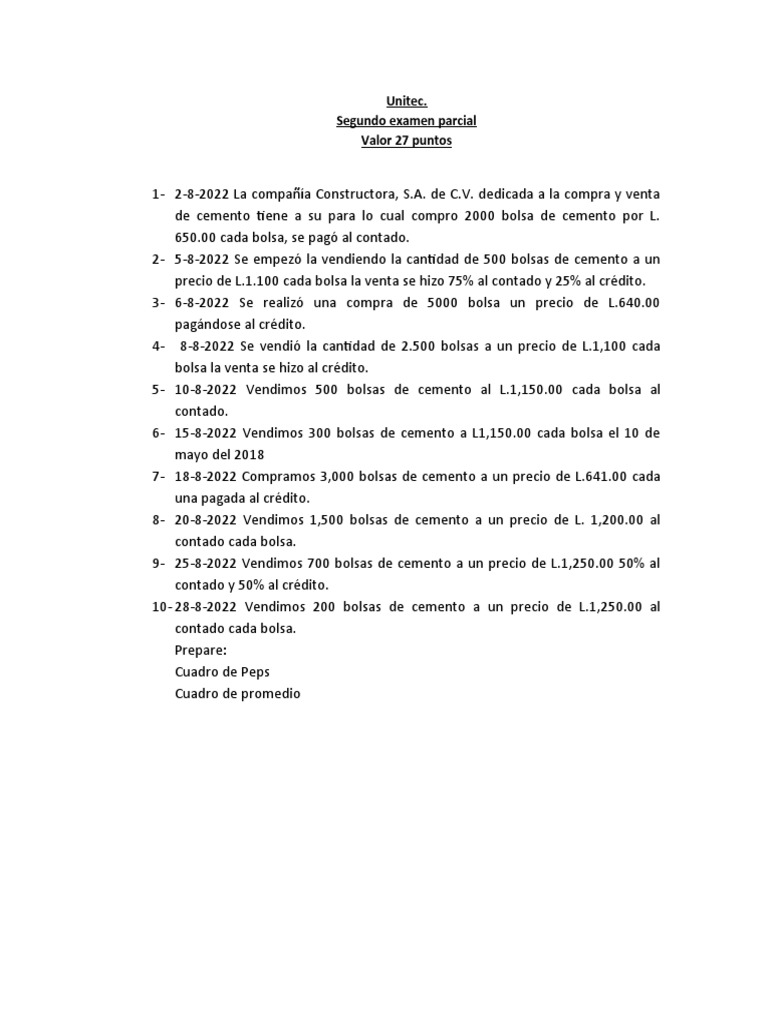 Unitec.
Segundo examen parcial
Valor 27 puntos

1- 2-8-2022 La compañía Constructora, S.A. de C.V. dedicada a la compra y venta de cemento tiene a su para lo cual compro 2000 bolsa de cemento por L. 650.00 cada bolsa, se pagó al contado.
2- 5-8-2022 Se empezó la vendiendo la cantidad de 500 bolsas de cemento a un precio de L.1.100 cada bolsa la venta se hizo 75% al contado y 25% al crédito.
3- 6-8-2022 Se realizó una compra de 5000 bolsa un precio de L.640.00 pagándose al crédito.
4- 8-8-2022 Se vendió la cantidad de 2.500 bolsas a un precio de L.1,100 cada bolsa la venta se hizo al crédito.
5- 10-8-2022 Vendimos 500 bolsas de cemento al L.1,150.00 cada bolsa al contado.
6- 15-8-2022 Vendimos 300 bolsas de cemento a L1,150.00 cada bolsa el 10 de mayo del 2018
7- 18-8-2022 Compramos 3,000 bolsas de cemento a un precio de L.641.00 cada una pagada al crédito.
8- 20-8-2022 Vendimos 1,500 bolsas de cemento a un precio de L. 1,200.00 al contado cada bolsa.
9- 25-8-2022 Vendimos 700 bolsas de cemento a un precio de L.1,250.00 50% al contado y 50% al crédito.
10- 28-8-2022 Vendimos 200 bolsas de cemento a un precio de L.1,250.00 al contado cada bolsa.
Prepare:
Cuadro de Peps
Cuadro de promedio